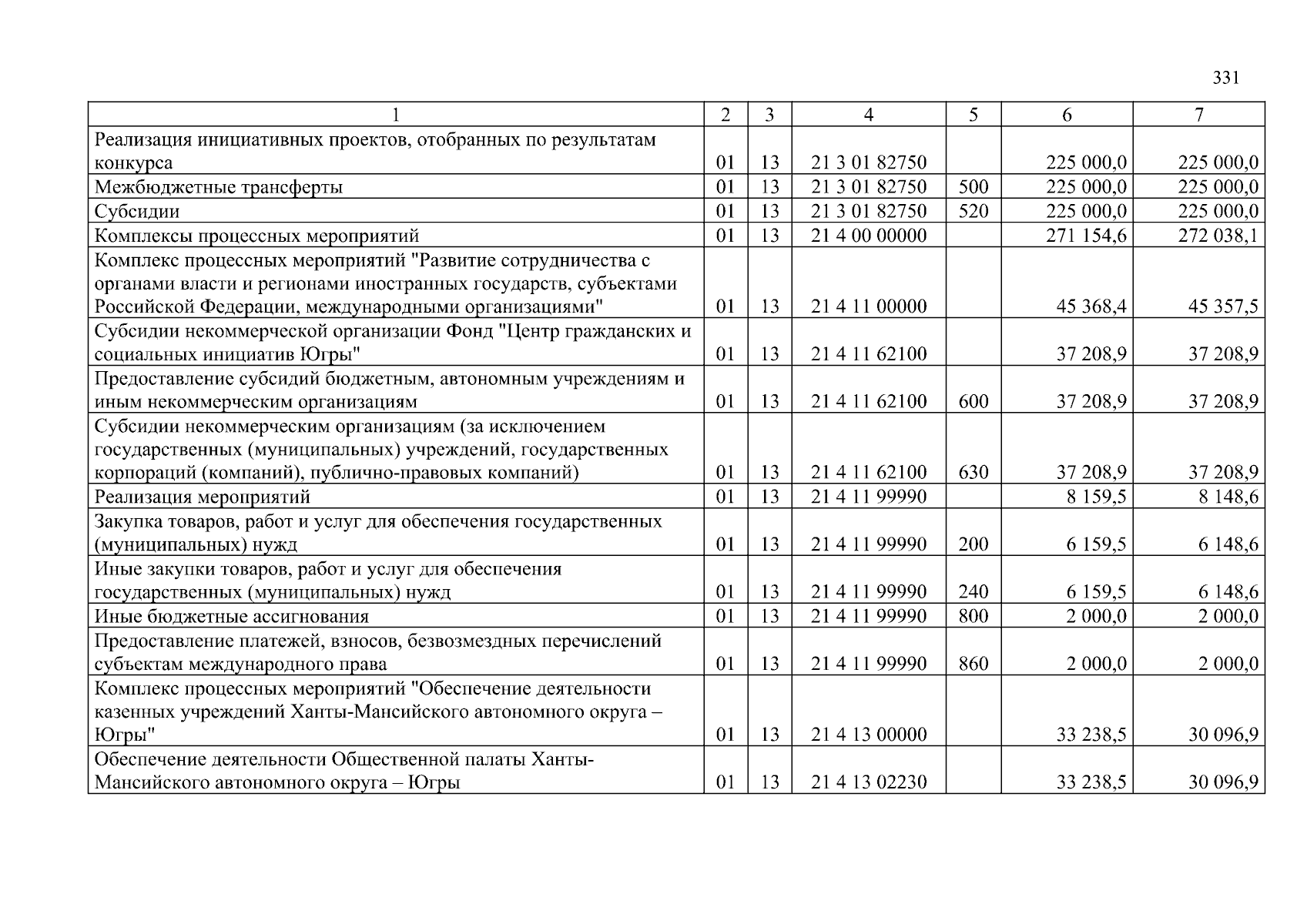 331

| 1 | 2 | 3 | 4 | 5 | 6 | 7 |
|---|---|---|---|---|---|---|
| Реализация инициативных проектов, отобранных по результатам конкурса | 01 | 13 | 21 3 01 82750 | | 225 000,0 | 225 000,0 |
| Межбюджетные трансферты | 01 | 13 | 21 3 01 82750 | 500 | 225 000,0 | 225 000,0 |
| Субсидии | 01 | 13 | 21 3 01 82750 | 520 | 225 000,0 | 225 000,0 |
| Комплексы процессных мероприятий | 01 | 13 | 21 4 00 00000 | | 271 154,6 | 272 038,1 |
| Комплекс процессных мероприятий "Развитие сотрудничества с органами власти и регионами иностранных государств, субъектами Российской Федерации, международными организациями" | 01 | 13 | 21 4 11 00000 | | 45 368,4 | 45 357,5 |
| Субсидии некоммерческой организации Фонд "Центр гражданских и социальных инициатив Югры" | 01 | 13 | 21 4 11 62100 | | 37 208,9 | 37 208,9 |
| Предоставление субсидий бюджетным, автономным учреждениям и иным некоммерческим организациям | 01 | 13 | 21 4 11 62100 | 600 | 37 208,9 | 37 208,9 |
| Субсидии некоммерческим организациям (за исключением государственных (муниципальных) учреждений, государственных корпораций (компаний), публично-правовых компаний) | 01 | 13 | 21 4 11 62100 | 630 | 37 208,9 | 37 208,9 |
| Реализация мероприятий | 01 | 13 | 21 4 11 99990 | | 8 159,5 | 8 148,6 |
| Закупка товаров, работ и услуг для обеспечения государственных (муниципальных) нужд | 01 | 13 | 21 4 11 99990 | 200 | 6 159,5 | 6 148,6 |
| Иные закупки товаров, работ и услуг для обеспечения государственных (муниципальных) нужд | 01 | 13 | 21 4 11 99990 | 240 | 6 159,5 | 6 148,6 |
| Иные бюджетные ассигнования | 01 | 13 | 21 4 11 99990 | 800 | 2 000,0 | 2 000,0 |
| Предоставление платежей, взносов, безвозмездных перечислений субъектам международного права | 01 | 13 | 21 4 11 99990 | 860 | 2 000,0 | 2 000,0 |
| Комплекс процессных мероприятий "Обеспечение деятельности казенных учреждений Ханты-Мансийского автономного округа – Югры" | 01 | 13 | 21 4 13 00000 | | 33 238,5 | 30 096,9 |
| Обеспечение деятельности Общественной палаты Ханты-Мансийского автономного округа – Югры | 01 | 13 | 21 4 13 02230 | | 33 238,5 | 30 096,9 |